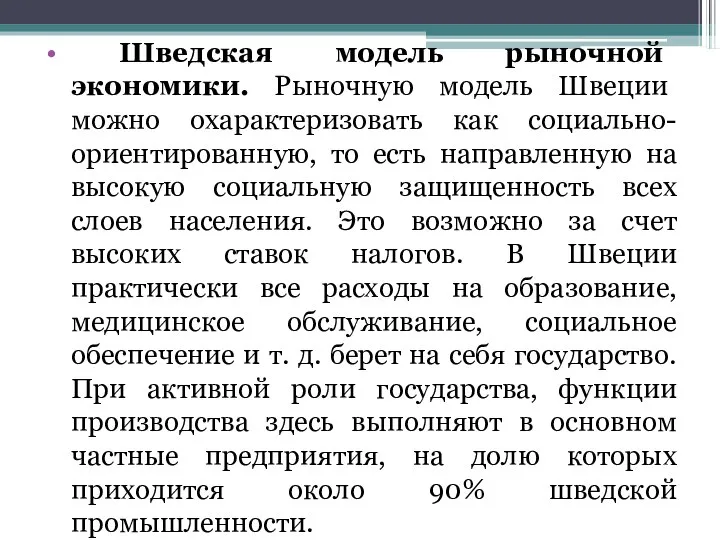 • Шведская модель рыночной экономики. Рыночную модель Швеции можно охарактеризовать как социально-ориентированную, то есть направленную на высокую социальную защищенность всех слоев населения. Это возможно за счет высоких ставок налогов. В Швеции практически все расходы на образование, медицинское обслуживание, социальное обеспечение и т. д. берет на себя государство. При активной роли государства, функции производства здесь выполняют в основном частные предприятия, на долю которых приходится около 90% шведской промышленности.